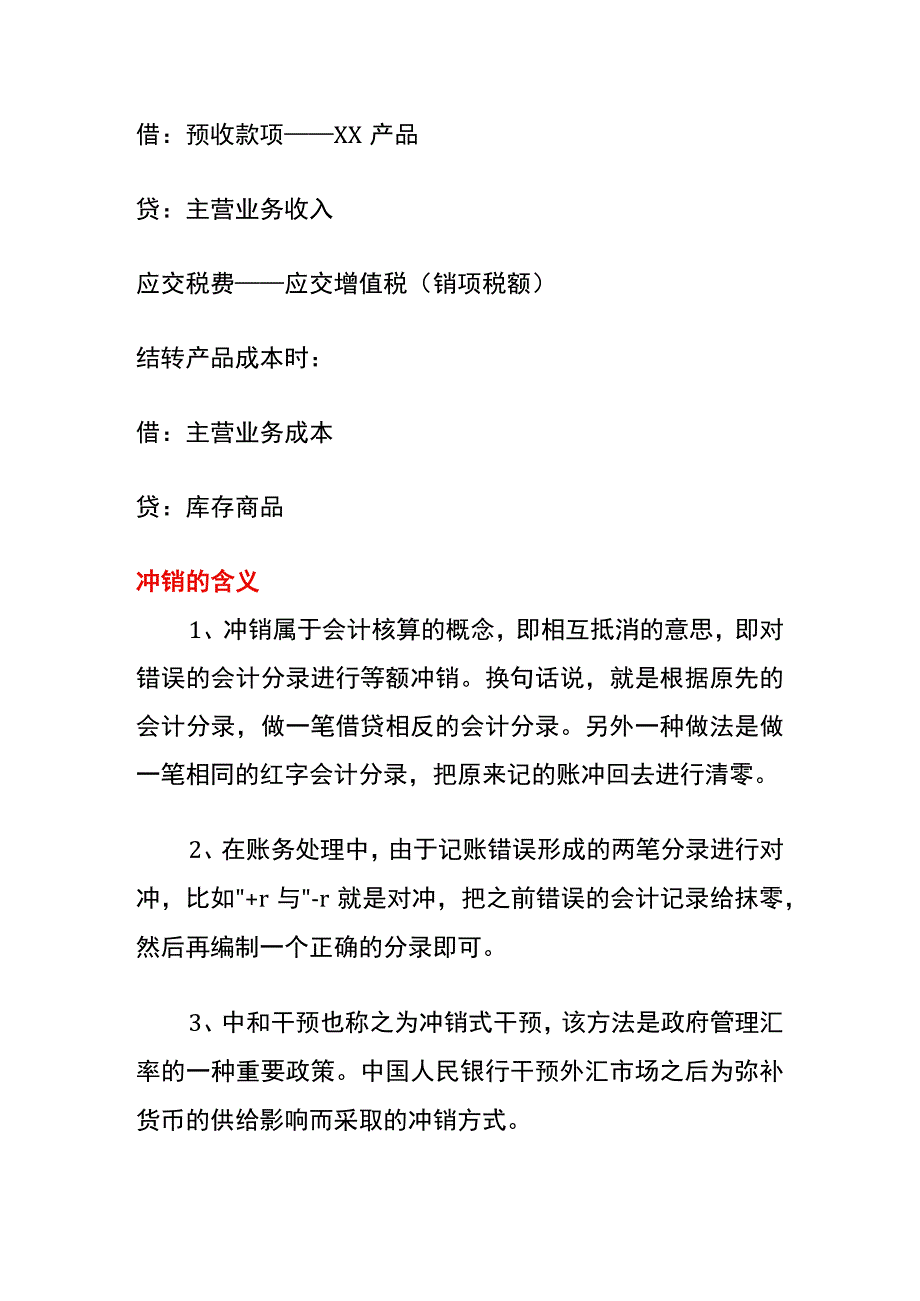 借：预收款项——XX 产品

贷：主营业务收入

应交税费——应交增值税（销项税额）

结转产品成本时：

借：主营业务成本

贷：库存商品

冲销的含义

1、冲销属于会计核算的概念，即相互抵消的意思，即对错误的会计分录进行等额冲销。换句话说，就是根据原先的会计分录，做一笔借贷相反的会计分录。另外一种做法是做一笔相同的红字会计分录，把原来记的账冲回去进行清零。

2、在账务处理中，由于记账错误形成的两笔分录进行对冲，比如"+r 与"-r 就是对冲，把之前错误的会计记录给抹零，然后再编制一个正确的分录即可。

3、中和干预也称之为冲销式干预，该方法是政府管理汇率的一种重要政策。中国人民银行干预外汇市场之后为弥补货币的供给影响而采取的冲销方式。